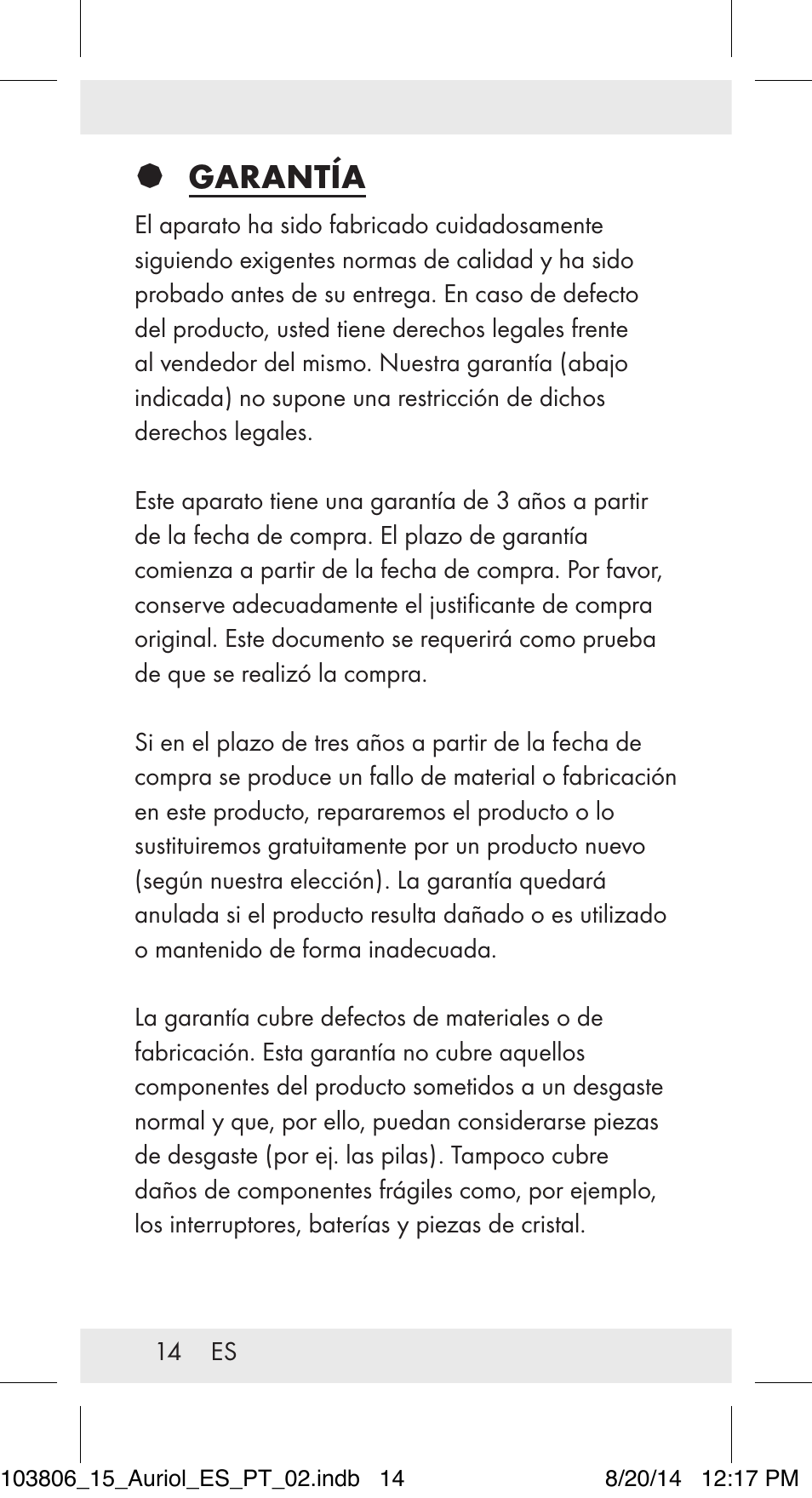 GARANTÍA

El aparato ha sido fabricado cuidadosamente siguiendo exigentes normas de calidad y ha sido probado antes de su entrega. En caso de defecto del producto, usted tiene derechos legales frente al vendedor del mismo. Nuestra garantía (abajo indicada) no supone una restricción de dichos derechos legales.

Este aparato tiene una garantía de 3 años a partir de la fecha de compra. El plazo de garantía comienza a partir de la fecha de compra. Por favor, conserve adecuadamente el justificante de compra original. Este documento se requerirá como prueba de que se realizó la compra.

Si en el plazo de tres años a partir de la fecha de compra se produce un fallo de material o fabricación en este producto, repararemos el producto o lo sustituiremos gratuitamente por un producto nuevo (según nuestra elección). La garantía quedará anulada si el producto resulta dañado o es utilizado o mantenido de forma inadecuada.

La garantía cubre defectos de materiales o de fabricación. Esta garantía no cubre aquellos componentes del producto sometidos a un desgaste normal y que, por ello, puedan considerarse piezas de desgaste (por ej. las pilas). Tampoco cubre daños de componentes frágiles como, por ejemplo, los interruptores, baterías y piezas de cristal.

14 ES

103806_15_Auriol_ES_PT_02.indb 14 8/20/14 12:17 PM